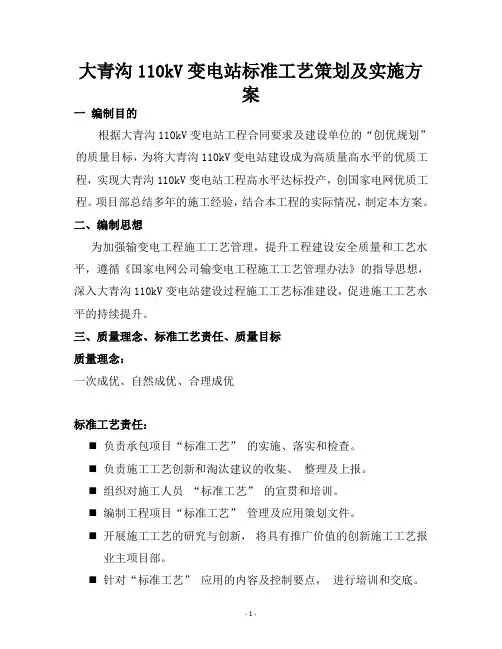 大青沟 110kV 变电站标准工艺策划及实施方案

一 编制目的

根据大青沟 110kV 变电站工程合同要求及建设单位的“创优规划”的质量目标，为将大青沟 110kV 变电站建设成为高质量高水平的优质工程，实现大青沟 110kV 变电站工程高水平达标投产，创国家电网优质工程。项目部总结多年的施工经验，结合本工程的实际情况，制定本方案。

二、编制思想

为加强输变电工程施工工艺管理，提升工程建设安全质量和工艺水平，遵循《国家电网公司输变电工程施工工艺管理办法》的指导思想，深入大青沟 110kV 变电站建设过程施工工艺标准建设，促进施工工艺水平的持续提升。

三、质量理念、标准工艺责任、质量目标

质量理念：

一次成优、自然成优、合理成优

标准工艺责任：

■ 负责承包项目“标准工艺” 的实施、落实和检查。

■ 负责施工工艺创新和淘汰建议的收集、 整理及上报。

■ 组织对施工人员 “标准工艺” 的宣贯和培训。

■ 编制工程项目“标准工艺” 管理及应用策划文件。

■ 开展施工工艺的研究与创新， 将具有推广价值的创新施工工艺报业主项目部。

■ 针对“标准工艺” 应用的内容及控制要点， 进行培训和交底。

- 1 -